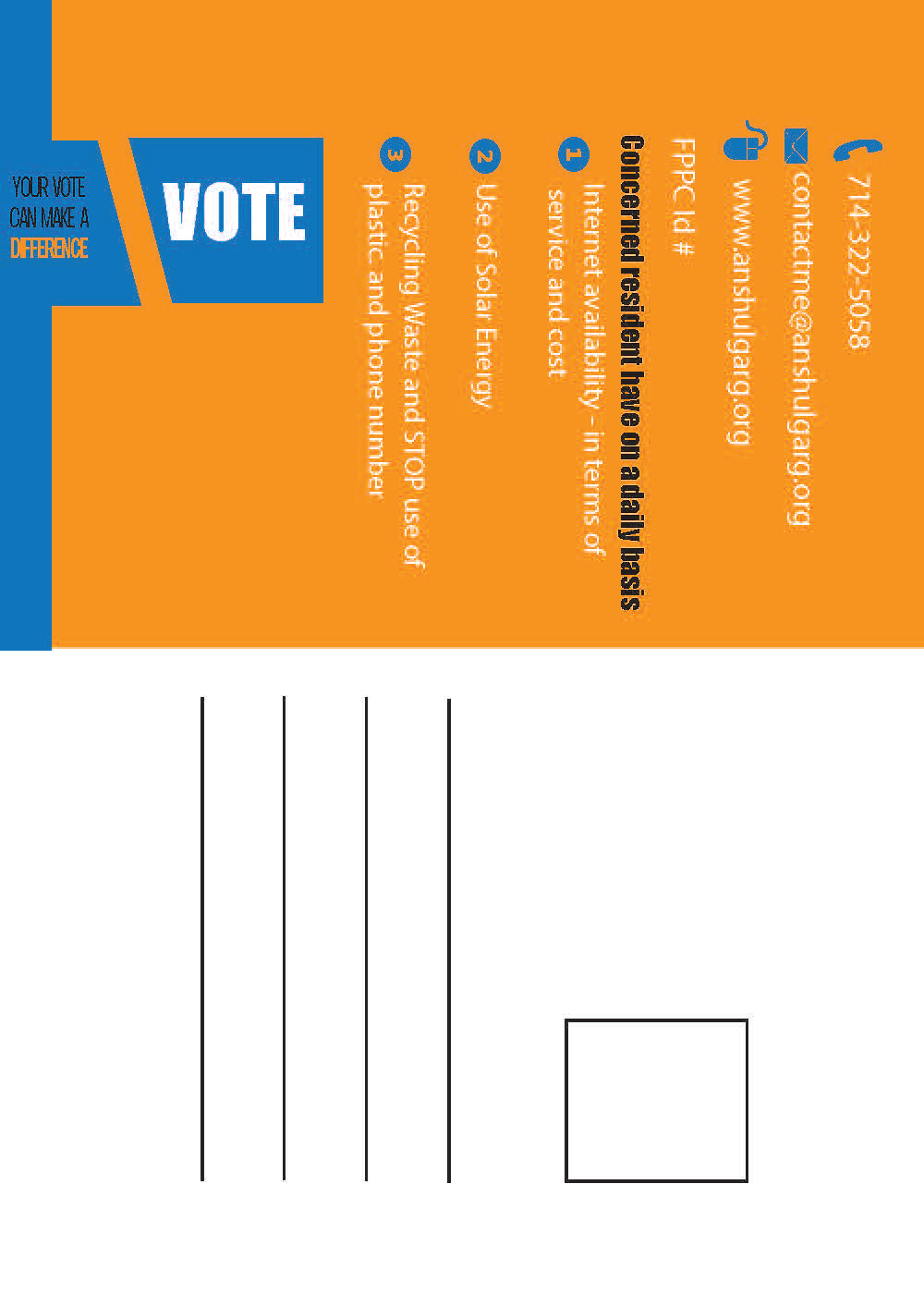 714-322-5058

contactme@anshulgarg.org

www.anshulgarg.org

FPPC Id #

Concerned resident have on a daily basis

1 Internet availability - in terms of service and cost

2 Use of Solar Energy

3 Recycling Waste and STOP use of plastic and phone number

VOTE

YOUR VOTE CAN MAKE A DIFFERENCE